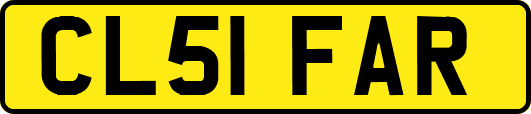 CL51 FAR